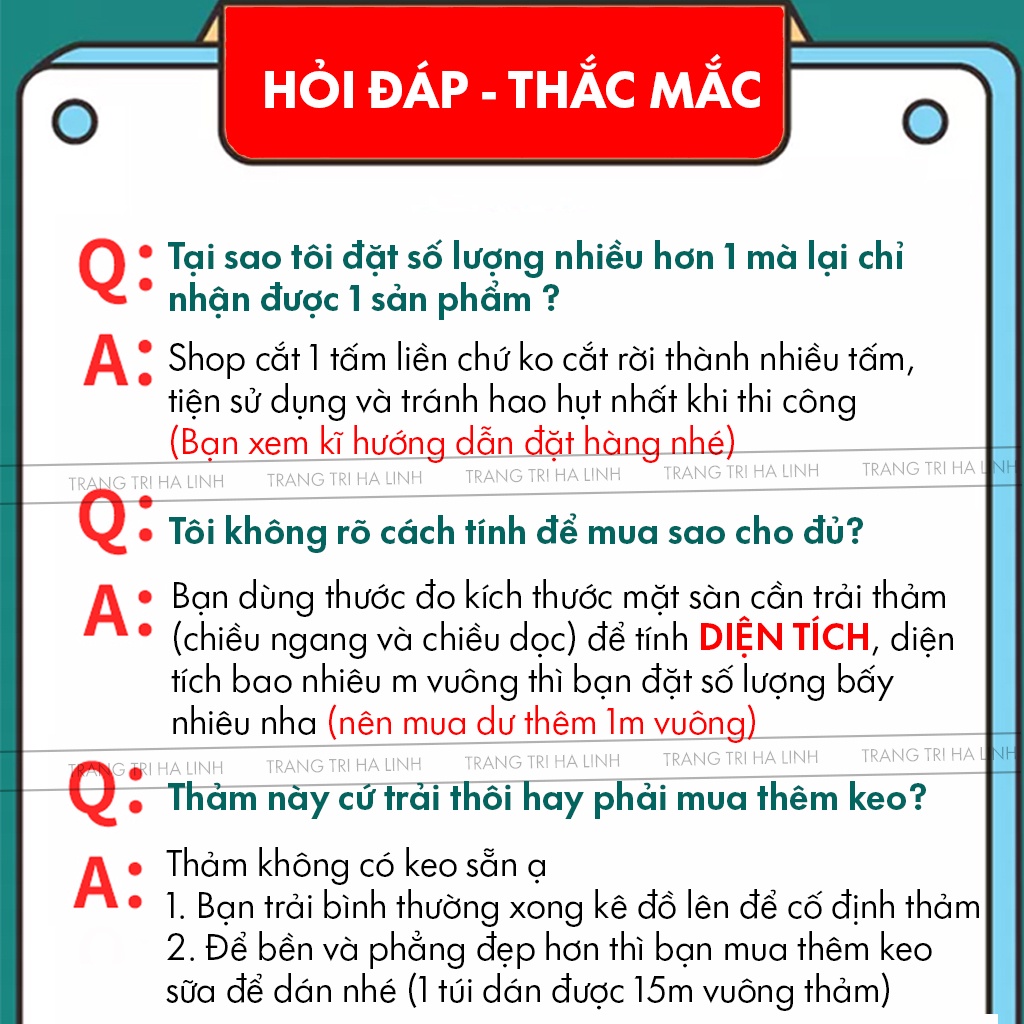 HỎI ĐÁP - THẮC MẮC

Q: Tại sao tôi đặt số lượng nhiều hơn 1 mà lại chỉ nhận được 1 sản phẩm ?

A: Shop cắt 1 tấm liền chứ ko cắt rời thành nhiều tấm, tiện sử dụng và tránh hao hụt nhất khi thi công (Bạn xem kĩ hướng dẫn đặt hàng nhé)

TRANG TRI HA LINH TRANG TRI HA LINH TRANG TRI HA LINH TRANG TRI HA LINH TRANG TRI HA LINH

Q: Tôi không rõ cách tính để mua sao cho đủ?

A: Bạn dùng thước đo kích thước mặt sàn cần trải thảm (chiều ngang và chiều dọc) để tính DIỆN TÍCH, diện tích bao nhiêu m vuông thì bạn đặt số lượng bấy nhiêu nha (nên mua dư thêm 1m vuông)

TRANG TRI HA LINH TRANG TRI HA LINH TRANG TRI HA LINH TRANG TRI HA LINH TRANG TRI HA LINH

Q: Thảm này cứ trải thôi hay phải mua thêm keo?

A: Thảm không có keo sẵn ạ
1. Bạn trải bình thường xong kê đồ lên để cố định thảm
2. Để bền và phẳng đẹp hơn thì bạn mua thêm keo sữa để dán nhé (1 túi dán được 15m vuông thảm)